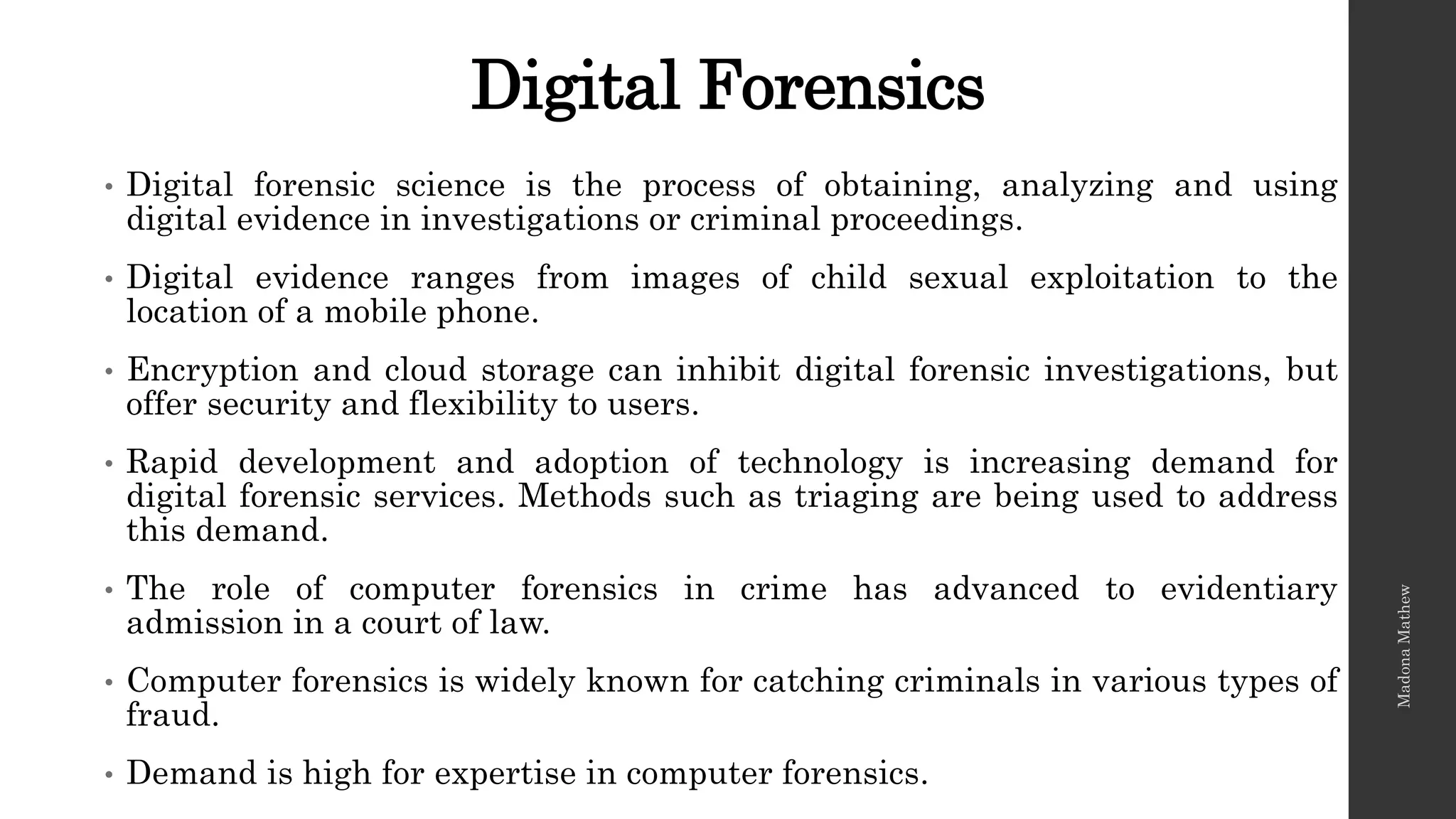 Digital Forensics

• Digital forensic science is the process of obtaining, analyzing and using digital evidence in investigations or criminal proceedings.

• Digital evidence ranges from images of child sexual exploitation to the location of a mobile phone.

• Encryption and cloud storage can inhibit digital forensic investigations, but offer security and flexibility to users.

• Rapid development and adoption of technology is increasing demand for digital forensic services. Methods such as triaging are being used to address this demand.

• The role of computer forensics in crime has advanced to evidentiary admission in a court of law.

• Computer forensics is widely known for catching criminals in various types of fraud.

• Demand is high for expertise in computer forensics.

Madona Mathew